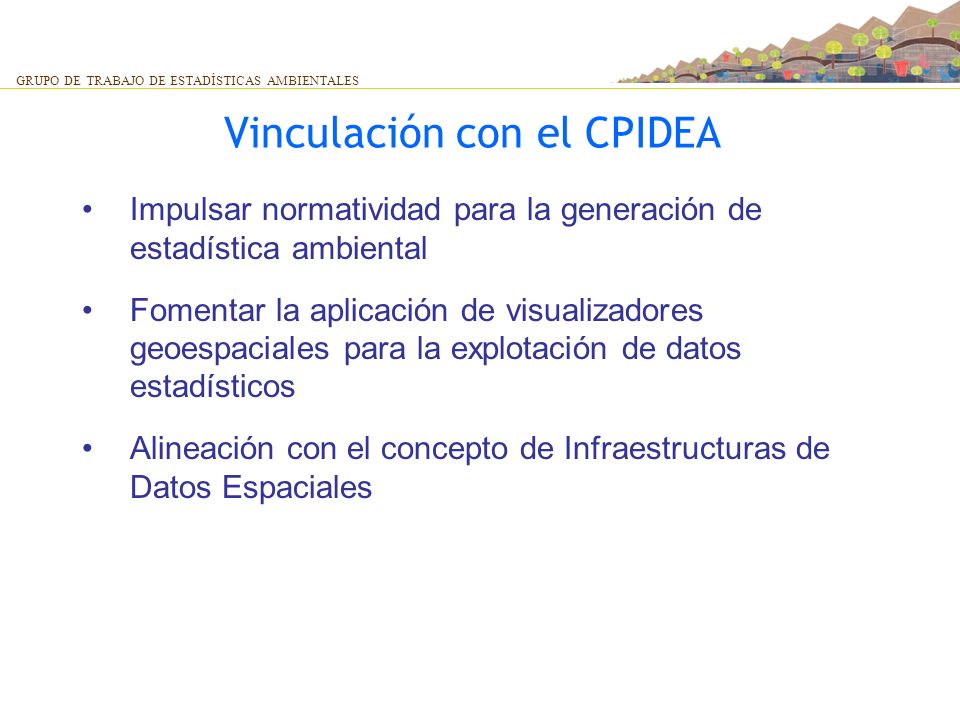 GRUPO DE TRABAJO DE ESTADÍSTICAS AMBIENTALES

Vinculación con el CPIDEA

• Impulsar normatividad para la generación de estadística ambiental

• Fomentar la aplicación de visualizadores geoespaciales para la explotación de datos estadísticos

• Alineación con el concepto de Infraestructuras de Datos Espaciales